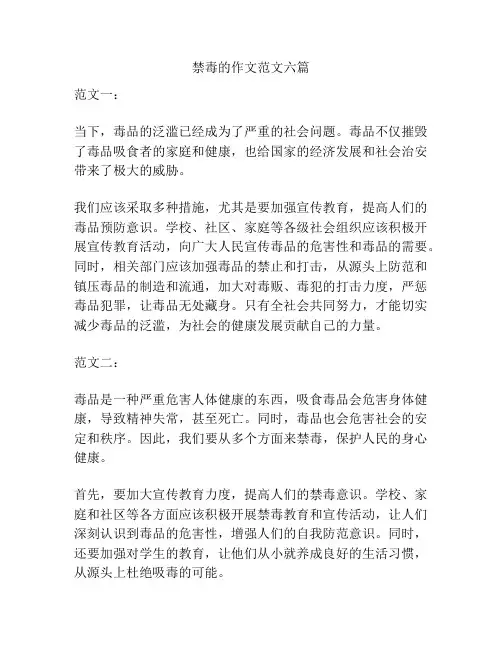 禁毒的作文范文六篇

范文一：

当下，毒品的泛滥已经成为了严重的社会问题。毒品不仅摧毁了毒品吸食者的家庭和健康，也给国家的经济发展和社会治安带来了极大的威胁。

我们应该采取多种措施，尤其是要加强宣传教育，提高人们的毒品预防意识。学校、社区、家庭等各级社会组织应该积极开展宣传教育活动，向广大人民宣传毒品的危害性和毒品的需要。同时，相关部门应该加强毒品的禁止和打击，从源头上防范和镇压毒品的制造和流通，加大对毒贩、毒犯的打击力度，严惩毒品犯罪，让毒品无处藏身。只有全社会共同努力，才能切实减少毒品的泛滥，为社会的健康发展贡献自己的力量。

范文二：

毒品是一种严重危害人体健康的东西，吸食毒品会危害身体健康，导致精神失常，甚至死亡。同时，毒品也会危害社会的安定和秩序。因此，我们要从多个方面来禁毒，保护人民的身心健康。

首先，要加大宣传教育力度，提高人们的禁毒意识。学校、家庭和社区等各方面应该积极开展禁毒教育和宣传活动，让人们深刻认识到毒品的危害性，增强人们的自我防范意识。同时，还要加强对学生的教育，让他们从小就养成良好的生活习惯，从源头上杜绝吸毒的可能。